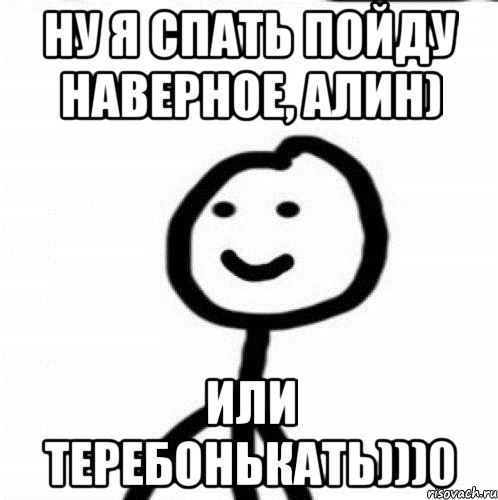 НУ Я СПАТЬ ПОЙДУ НАВЕРНОЕ, АЛИН)

ИЛИ ТЕРЕБОНЬКАТЬ)))0

risovach.ru